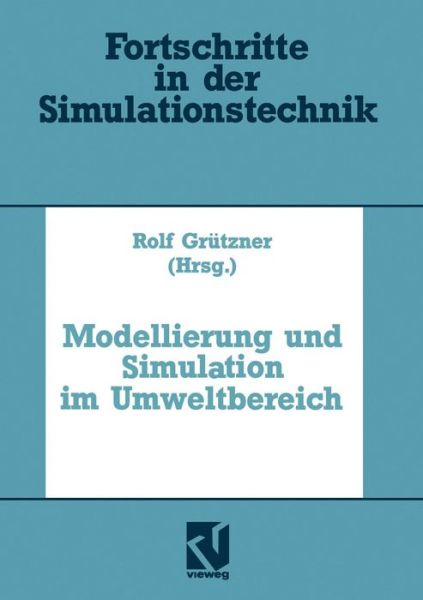 Fortschritte in der Simulationstechnik

Rolf Grützner (Hrsg.)

Modellierung und Simulation im Umweltbereich

vieweg